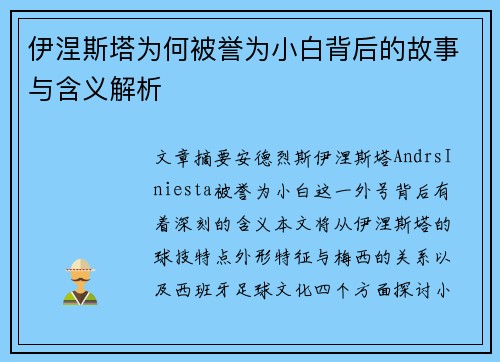 伊涅斯塔为何被誉为小白背后的故事与含义解析

文章摘要安德烈斯伊涅斯塔AndrsIniesta被誉为小白这一外号背后有着深刻的含义本文将从伊涅斯塔的球技特点外形特征与梅西的关系以及西班牙足球文化四个方面探讨小